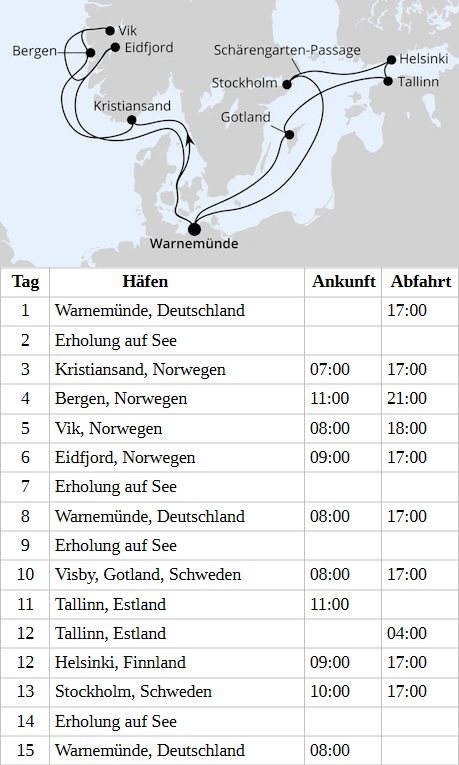 Vik
Bergen
Eidfjord
Schärengarten-Passage
Helsinki
Stockholm
Tallinn
Kristiansand
Gotland
Warnemünde

| Tag | Häfen | Ankunft | Abfahrt |
|---|---|---|---|
| 1 | Warnemünde, Deutschland | | 17:00 |
| 2 | Erholung auf See | | |
| 3 | Kristiansand, Norwegen | 07:00 | 17:00 |
| 4 | Bergen, Norwegen | 11:00 | 21:00 |
| 5 | Vik, Norwegen | 08:00 | 18:00 |
| 6 | Eidfjord, Norwegen | 09:00 | 17:00 |
| 7 | Erholung auf See | | |
| 8 | Warnemünde, Deutschland | 08:00 | 17:00 |
| 9 | Erholung auf See | | |
| 10 | Visby, Gotland, Schweden | 08:00 | 17:00 |
| 11 | Tallinn, Estland | 11:00 | |
| 12 | Tallinn, Estland | | 04:00 |
| 12 | Helsinki, Finnland | 09:00 | 17:00 |
| 13 | Stockholm, Schweden | 10:00 | 17:00 |
| 14 | Erholung auf See | | |
| 15 | Warnemünde, Deutschland | 08:00 | |